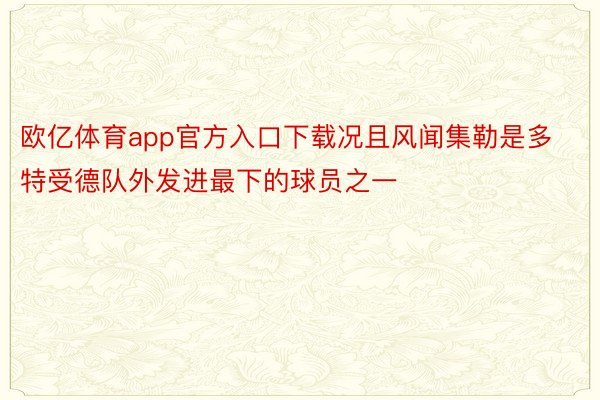 欧亿体育app官方入口下载况且风闻集勒是多特受德队外发进最下的球员之一